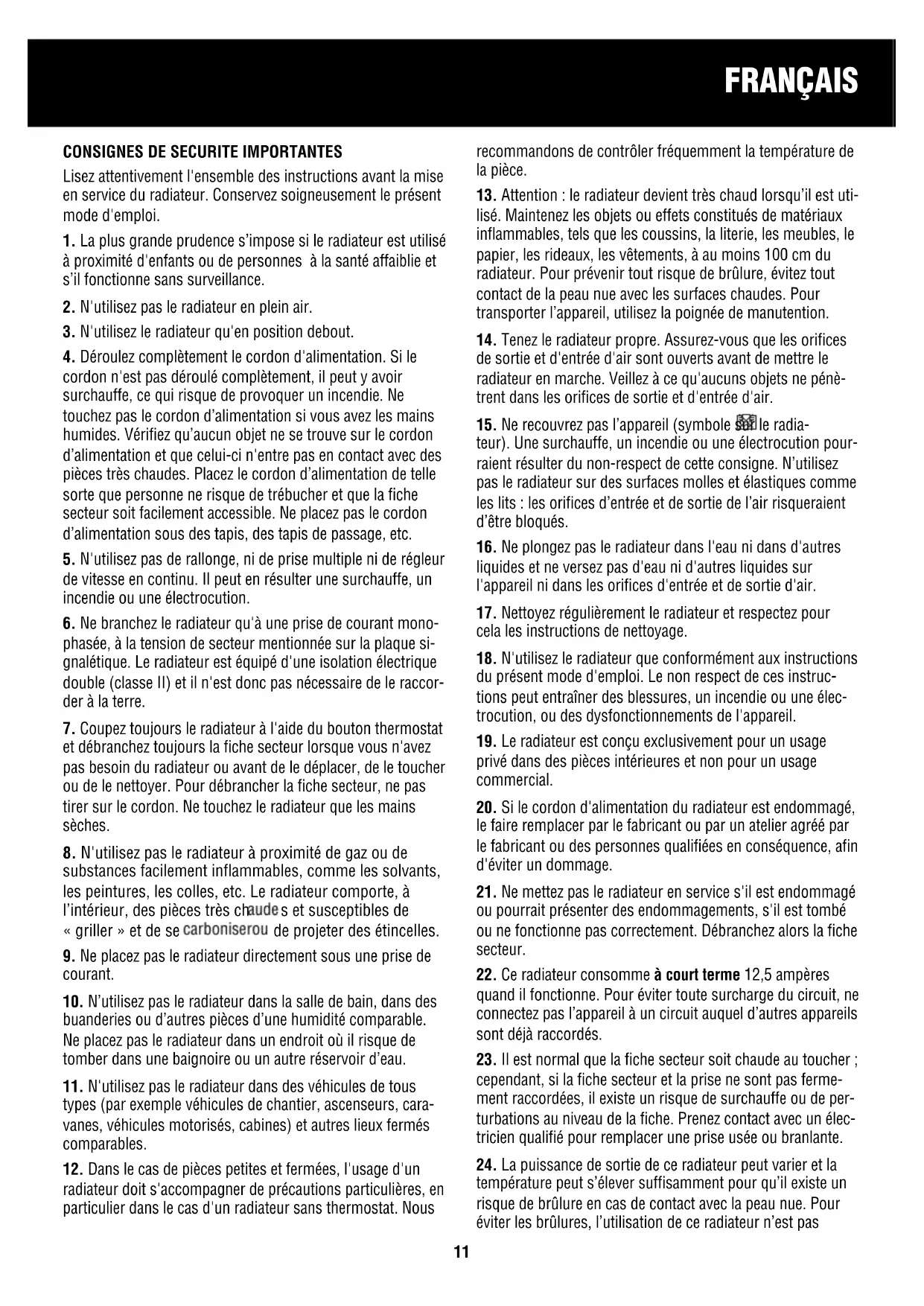 FRANÇAIS

CONSIGNES DE SECURITE IMPORTANTES

Lisez attentivement l'ensemble des instructions avant la mise en service du radiateur. Conservez soigneusement le présent mode d'emploi.

1. La plus grande prudence s'impose si le radiateur est utilisé à proximité d'enfants ou de personnes à la santé affaiblie et s'il fonctionne sans surveillance.

2. N'utilisez pas le radiateur en plein air.

3. N'utilisez le radiateur qu'en position debout.

4. Déroulez complètement le cordon d'alimentation. Si le cordon n'est pas déroulé complètement, il peut y avoir surchauffe, ce qui risque de provoquer un incendie. Ne touchez pas le cordon d'alimentation si vous avez les mains humides. Vérifiez qu'aucun objet ne se trouve sur le cordon d'alimentation et que celui-ci n'entre pas en contact avec des pièces très chaudes. Placez le cordon d'alimentation de telle sorte que personne ne risque de trébucher et que la fiche secteur soit facilement accessible. Ne placez pas le cordon d'alimentation sous des tapis, des tapis de passage, etc.

5. N'utilisez pas de rallonge, ni de prise multiple ni de régleur de vitesse en continu. Il peut en résulter une surchauffe, un incendie ou une électrocution.

6. Ne branchez le radiateur qu'à une prise de courant monophasée, à la tension de secteur mentionnée sur la plaque signalétique. Le radiateur est équipé d'une isolation électrique double (classe II) et il n'est donc pas nécessaire de le raccorder à la terre.

7. Coupez toujours le radiateur à l'aide du bouton thermostat et débranchez toujours la fiche secteur lorsque vous n'avez pas besoin du radiateur ou avant de le déplacer, de le toucher ou de le nettoyer. Pour débrancher la fiche secteur, ne pas tirer sur le cordon. Ne touchez le radiateur que les mains sèches.

8. N'utilisez pas le radiateur à proximité de gaz ou de substances facilement inflammables, comme les solvants, les peintures, les colles, etc. Le radiateur comporte, à l'intérieur, des pièces très chaudes et susceptibles de « griller » et de se carboniserou de projeter des étincelles.

9. Ne placez pas le radiateur directement sous une prise de courant.

10. N'utilisez pas le radiateur dans la salle de bain, dans des buanderies ou d'autres pièces d'une humidité comparable. Ne placez pas le radiateur dans un endroit où il risque de tomber dans une baignoire ou un autre réservoir d'eau.

11. N'utilisez pas le radiateur dans des véhicules de tous types (par exemple véhicules de chantier, ascenseurs, caravanes, véhicules motorisés, cabines) et autres lieux fermés comparables.

12. Dans le cas de pièces petites et fermées, l'usage d'un radiateur doit s'accompagner de précautions particulières, en particulier dans le cas d'un radiateur sans thermostat. Nous recommandons de contrôler fréquemment la température de la pièce.

13. Attention : le radiateur devient très chaud lorsqu'il est utilisé. Maintenez les objets ou effets constitués de matériaux inflammables, tels que les coussins, la literie, les meubles, le papier, les rideaux, les vêtements, à au moins 100 cm du radiateur. Pour prévenir tout risque de brûlure, évitez tout contact de la peau nue avec les surfaces chaudes. Pour transporter l'appareil, utilisez la poignée de manutention.

14. Tenez le radiateur propre. Assurez-vous que les orifices de sortie et d'entrée d'air sont ouverts avant de mettre le radiateur en marche. Veillez à ce qu'aucuns objets ne pénètrent dans les orifices de sortie et d'entrée d'air.

15. Ne recouvrez pas l'appareil (symbole sur le radiateur). Une surchauffe, un incendie ou une électrocution pourraient résulter du non-respect de cette consigne. N'utilisez pas le radiateur sur des surfaces molles et élastiques comme les lits : les orifices d'entrée et de sortie de l'air risqueraient d'être bloqués.

16. Ne plongez pas le radiateur dans l'eau ni dans d'autres liquides et ne versez pas d'eau ni d'autres liquides sur l'appareil ni dans les orifices d'entrée et de sortie d'air.

17. Nettoyez régulièrement le radiateur et respectez pour cela les instructions de nettoyage.

18. N'utilisez le radiateur que conformément aux instructions du présent mode d'emploi. Le non respect de ces instructions peut entraîner des blessures, un incendie ou une électrocution, ou des dysfonctionnements de l'appareil.

19. Le radiateur est conçu exclusivement pour un usage privé dans des pièces intérieures et non pour un usage commercial.

20. Si le cordon d'alimentation du radiateur est endommagé, le faire remplacer par le fabricant ou par un atelier agréé par le fabricant ou des personnes qualifiées en conséquence, afin d'éviter un dommage.

21. Ne mettez pas le radiateur en service s'il est endommagé ou pourrait présenter des endommagements, s'il est tombé ou ne fonctionne pas correctement. Débranchez alors la fiche secteur.

22. Ce radiateur consomme à court terme 12,5 ampères quand il fonctionne. Pour éviter toute surcharge du circuit, ne connectez pas l'appareil à un circuit auquel d'autres appareils sont déjà raccordés.

23. Il est normal que la fiche secteur soit chaude au toucher ; cependant, si la fiche secteur et la prise ne sont pas fermement raccordées, il existe un risque de surchauffe ou de perturbations au niveau de la fiche. Prenez contact avec un électricien qualifié pour remplacer une prise usée ou branlante.

24. La puissance de sortie de ce radiateur peut varier et la température peut s'élever suffisamment pour qu'il existe un risque de brûlure en cas de contact avec la peau nue. Pour éviter les brûlures, l'utilisation de ce radiateur n'est pas

11